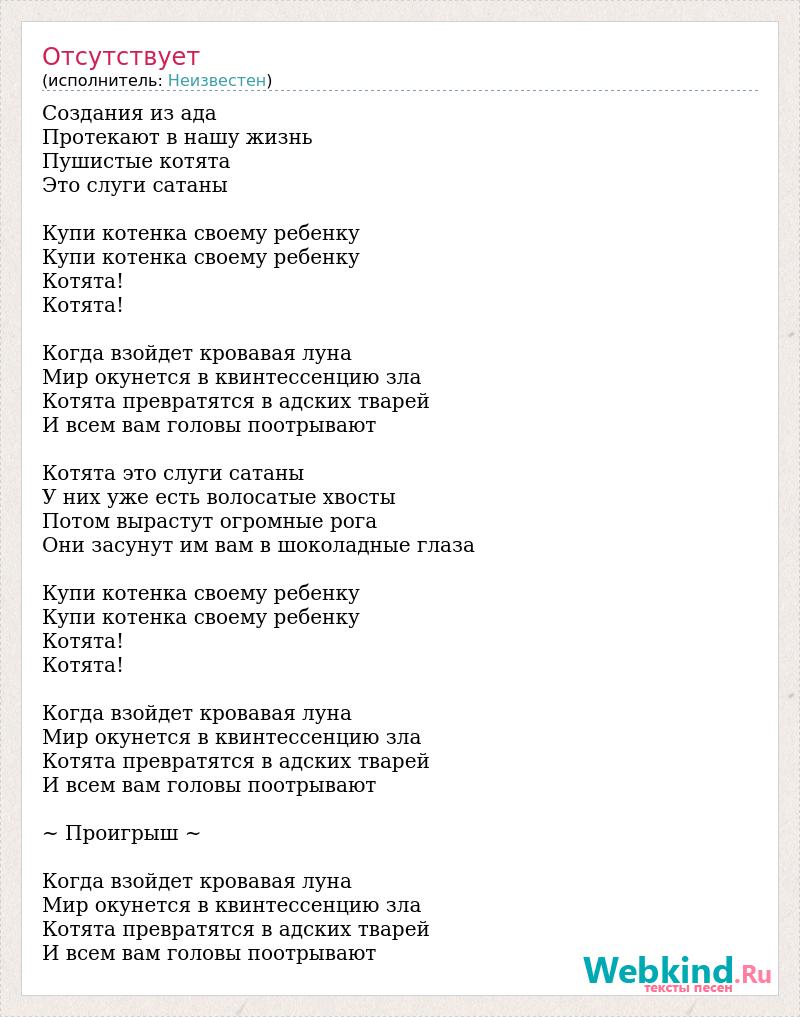 Отсутствует
(исполнитель: Неизвестен)

Создания из ада
Протекают в нашу жизнь
Пушистые котята
Это слуги сатаны

Купи котенка своему ребенку
Купи котенка своему ребенку
Котята!
Котята!

Когда взойдет кровавая луна
Мир окунется в квинтессенцию зла
Котята превратятся в адских тварей
И всем вам головы поотрывают

Котята это слуги сатаны
У них уже есть волосатые хвосты
Потом вырастут огромные рога
Они засунут им вам в шоколадные глаза

Купи котенка своему ребенку
Купи котенка своему ребенку
Котята!
Котята!

Когда взойдет кровавая луна
Мир окунется в квинтессенцию зла
Котята превратятся в адских тварей
И всем вам головы поотрывают

~ Проигрыш ~

Когда взойдет кровавая луна
Мир окунется в квинтессенцию зла
Котята превратятся в адских тварей
И всем вам головы поотрывают

Webkind.Ru
тексты песен